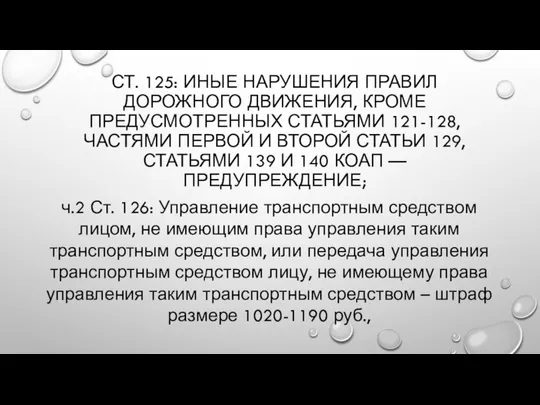 СТ. 125: ИНЫЕ НАРУШЕНИЯ ПРАВИЛ ДОРОЖНОГО ДВИЖЕНИЯ, КРОМЕ ПРЕДУСМОТРЕННЫХ СТАТЬЯМИ 121-128, ЧАСТЯМИ ПЕРВОЙ И ВТОРОЙ СТАТЬИ 129, СТАТЬЯМИ 139 И 140 КОАП — ПРЕДУПРЕЖДЕНИЕ;

ч.2 Ст. 126: Управление транспортным средством лицом, не имеющим права управления таким транспортным средством, или передача управления транспортным средством лицу, не имеющему права управления таким транспортным средством – штраф размере 1020-1190 руб.,